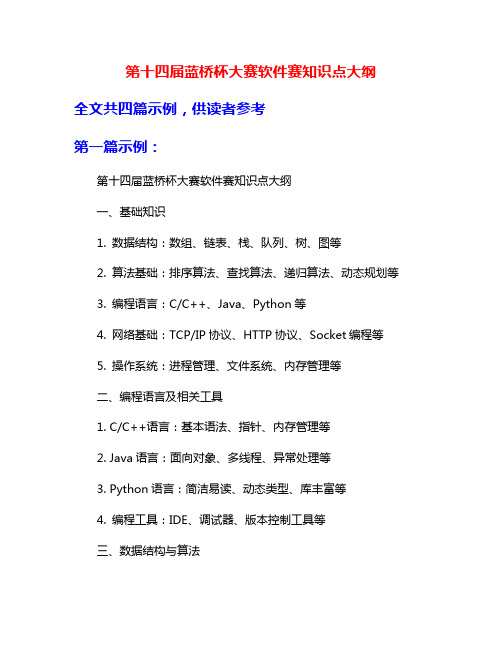 第十四届蓝桥杯大赛软件赛知识点大纲

全文共四篇示例，供读者参考

第一篇示例：

第十四届蓝桥杯大赛软件赛知识点大纲

一、基础知识

1. 数据结构：数组、链表、栈、队列、树、图等

2. 算法基础：排序算法、查找算法、递归算法、动态规划等

3. 编程语言：C/C++、Java、Python 等

4. 网络基础：TCP/IP 协议、HTTP 协议、Socket 编程等

5. 操作系统：进程管理、文件系统、内存管理等

二、编程语言及相关工具

1. C/C++语言：基本语法、指针、内存管理等

2. Java 语言：面向对象、多线程、异常处理等

3. Python 语言：简洁易读、动态类型、库丰富等

4. 编程工具：IDE、调试器、版本控制工具等

三、数据结构与算法